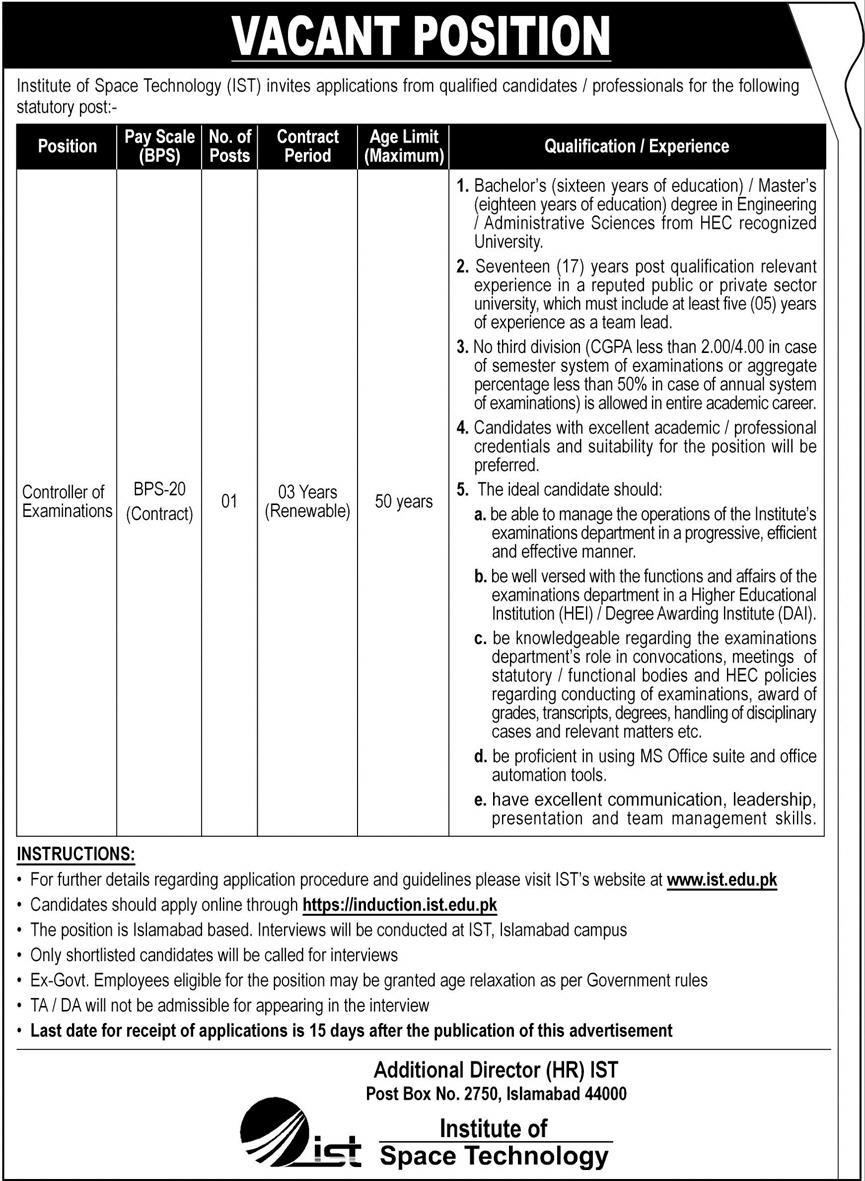 VACANT POSITION

Institute of Space Technology (IST) invites applications from qualified candidates / professionals for the following statutory post:-

| Position | Pay Scale (BPS) | No. of Posts | Contract Period | Age Limit (Maximum) | Qualification / Experience |
|---|---|---|---|---|---|
| Controller of Examinations | BPS-20 (Contract) | 01 | 03 Years (Renewable) | 50 years | 1. Bachelor's (sixteen years of education) / Master's (eighteen years of education) degree in Engineering / Administrative Sciences from HEC recognized University. 2. Seventeen (17) years post qualification relevant experience in a reputed public or private sector university, which must include at least five (05) years of experience as a team lead. 3. No third division (CGPA less than 2.00/4.00 in case of semester system of examinations or aggregate percentage less than 50% in case of annual system of examinations) is allowed in entire academic career. 4. Candidates with excellent academic / professional credentials and suitability for the position will be preferred. 5. The ideal candidate should: a. be able to manage the operations of the Institute's examinations department in a progressive, efficient and effective manner. b. be well versed with the functions and affairs of the examinations department in a Higher Educational Institution (HEI) / Degree Awarding Institute (DAI). c. be knowledgeable regarding the examinations department's role in convocations, meetings of statutory / functional bodies and HEC policies regarding conducting of examinations, award of grades, transcripts, degrees, handling of disciplinary cases and relevant matters etc. d. be proficient in using MS Office suite and office automation tools. e. have excellent communication, leadership, presentation and team management skills. |

INSTRUCTIONS:
• For further details regarding application procedure and guidelines please visit IST's website at www.ist.edu.pk
• Candidates should apply online through https://induction.ist.edu.pk
• The position is Islamabad based. Interviews will be conducted at IST, Islamabad campus
• Only shortlisted candidates will be called for interviews
• Ex-Govt. Employees eligible for the position may be granted age relaxation as per Government rules
• TA / DA will not be admissible for appearing in the interview
• Last date for receipt of applications is 15 days after the publication of this advertisement

Additional Director (HR) IST
Post Box No. 2750, Islamabad 44000

ist
Institute of
Space Technology